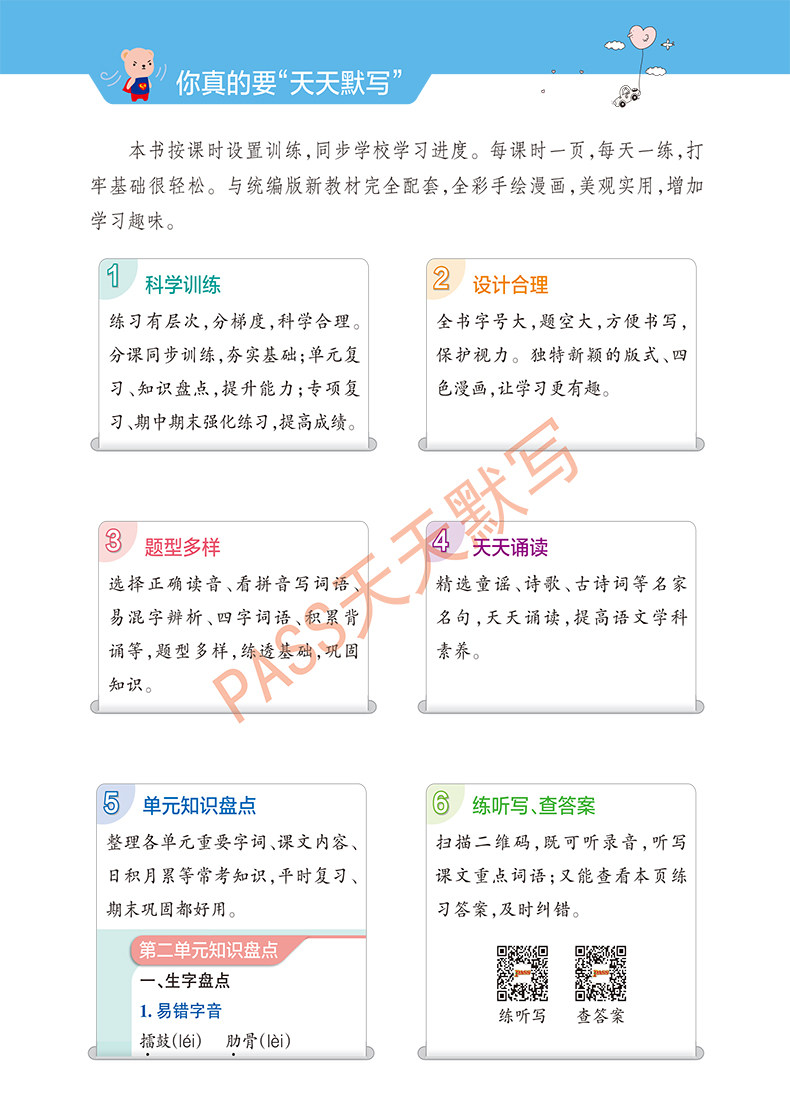 你真的要“天天默写”

本书按课时设置训练，同步学校学习进度。每课时一页，每天一练，打牢基础很轻松。与统编版新教材完全配套，全彩手绘漫画，美观实用，增加学习趣味。

1 科学训练

练习有层次，分梯度，科学合理。分课同步训练，夯实基础；单元复习、知识盘点，提升能力；专项复习、期中期末强化练习，提高成绩。

2 设计合理

全书字号大，题空大，方便书写，保护视力。独特新颖的版式、四色漫画，让学习更有趣。

3 题型多样

选择正确读音、看拼音写词语、易混字辨析、四字词语、积累背诵等，题型多样，练透基础，巩固知识。

4 天天诵读

精选童谣、诗歌、古诗词等名家名句，天天诵读，提高语文学科素养。

5 单元知识盘点

整理各单元重要字词、课文内容、日积月累等常考知识，平时复习、期末巩固都好用。

第二单元知识盘点

一、生字盘点

1. 易错字音

擂鼓(léi) 肋骨(lèi)

6 练听写、查答案

扫描二维码，既可听录音，听写课文重点词语；又能查看本页练习答案，及时纠错。

练听写 查答案

PASS天天默写